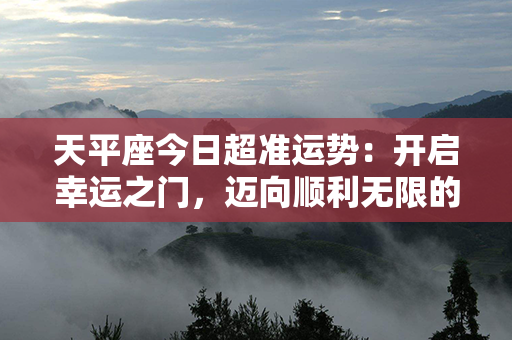 天平座今日超准运势：开启幸运之门，迈向顺利无限的